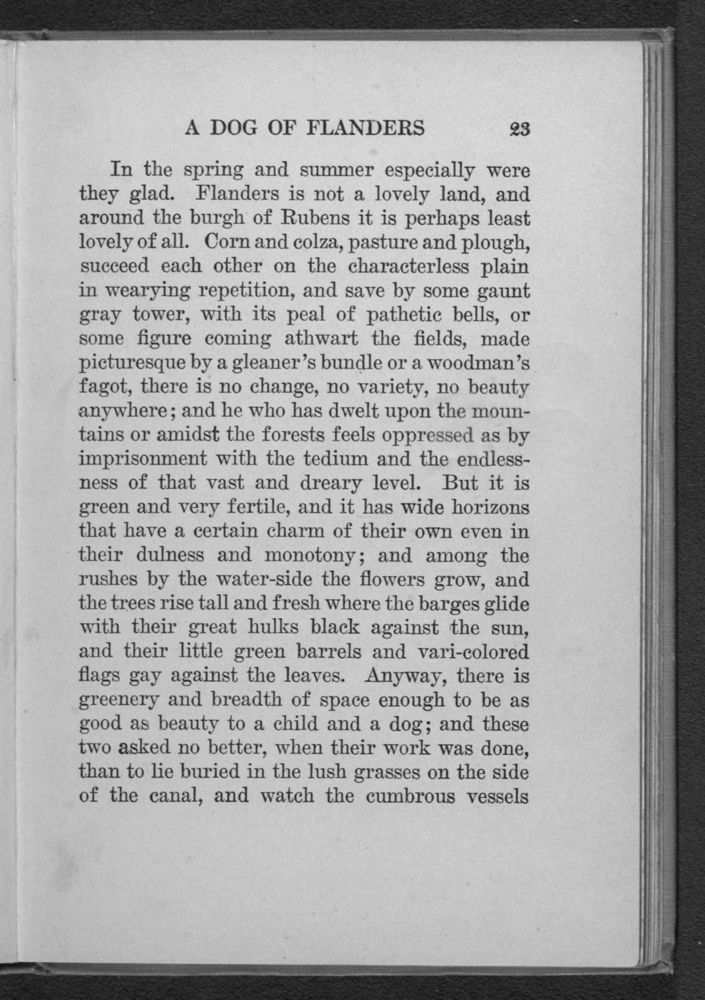 A DOG OF FLANDERS 23

In the spring and summer especially were they glad. Flanders is not a lovely land, and around the burgh of Rubens it is perhaps least lovely of all. Corn and colza, pasture and plough, succeed each other on the characterless plain in wearying repetition, and save by some gaunt gray tower, with its peal of pathetic bells, or some figure coming athwart the fields, made picturesque by a gleaner's bundle or a woodman's fagot, there is no change, no variety, no beauty anywhere; and he who has dwelt upon the mountains or amidst the forests feels oppressed as by imprisonment with the tedium and the endlessness of that vast and dreary level. But it is green and very fertile, and it has wide horizons that have a certain charm of their own even in their dulness and monotony; and among the rushes by the water-side the flowers grow, and the trees rise tall and fresh where the barges glide with their great hulks black against the sun, and their little green barrels and vari-colored flags gay against the leaves. Anyway, there is greenery and breadth of space enough to be as good as beauty to a child and a dog; and these two asked no better, when their work was done, than to lie buried in the lush grasses on the side of the canal, and watch the cumbrous vessels